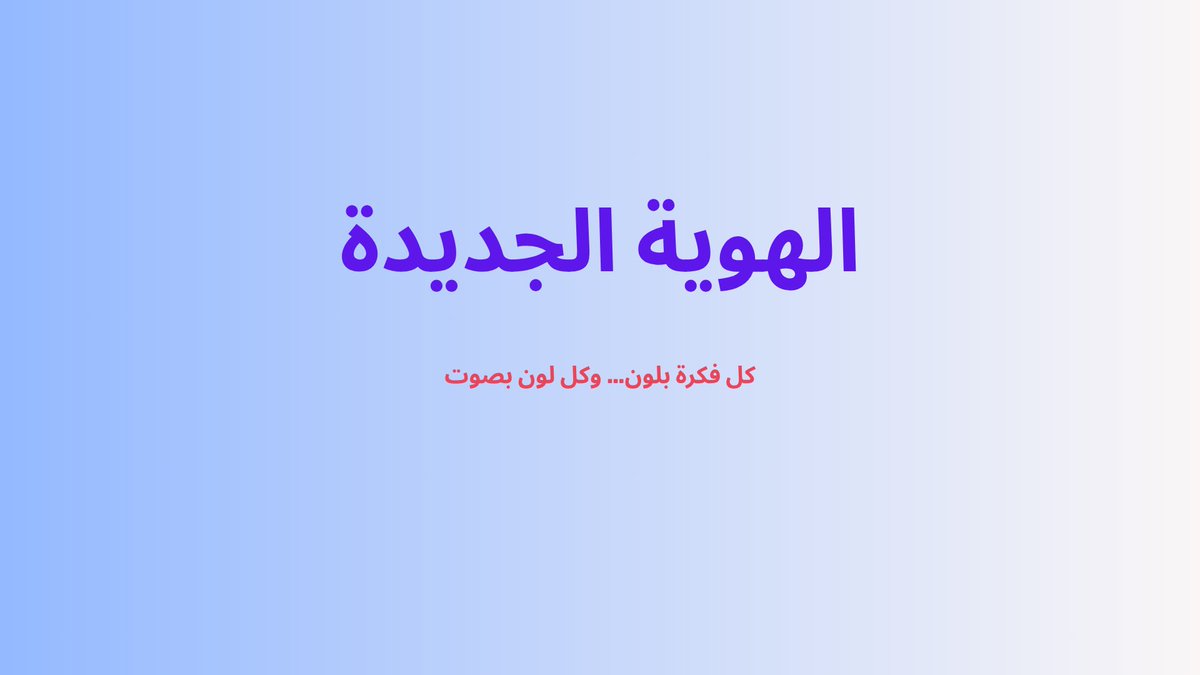 الهوية الجديدة

كل فكرة بلون... وكل لون بصوت